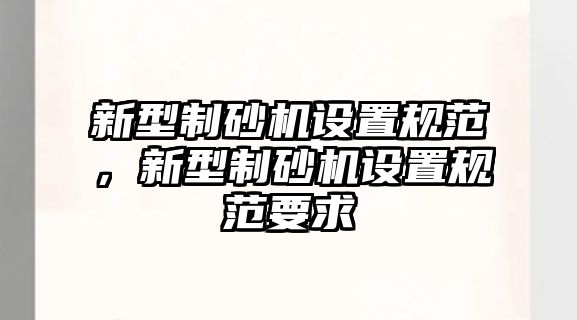 新型制砂机设置规范，新型制砂机设置规范要求